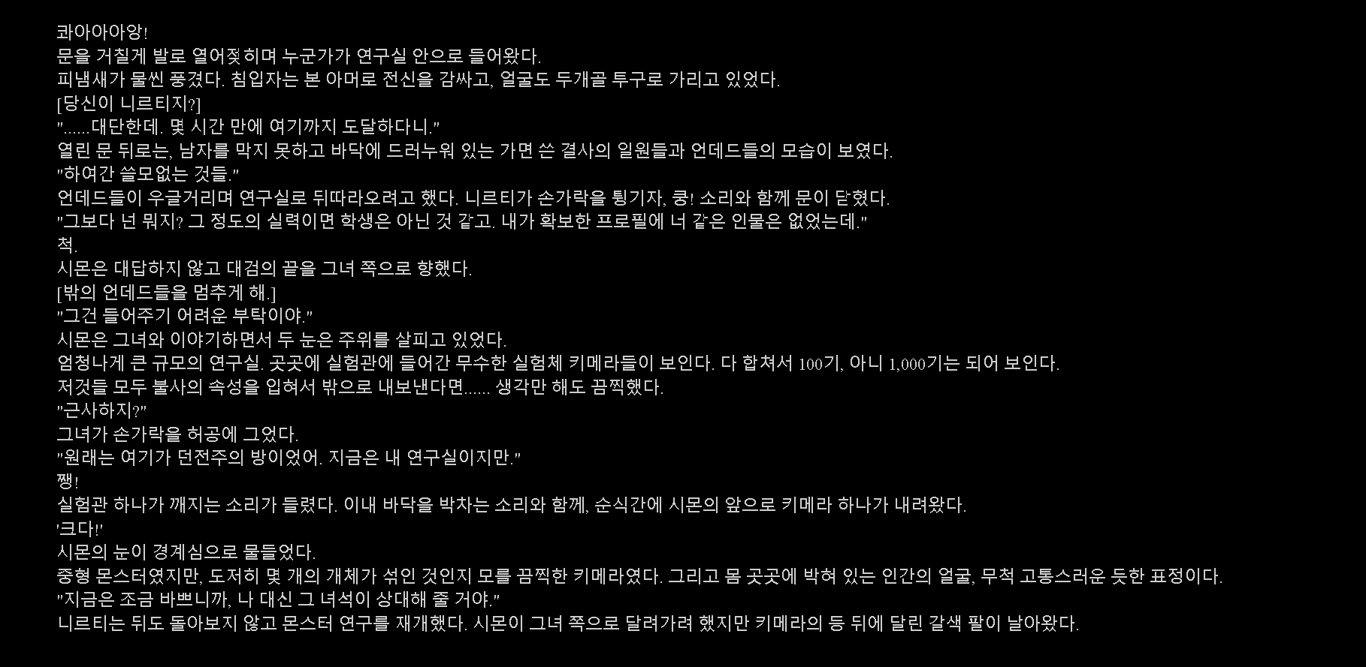 콰아아아앙!

문을 거칠게 발로 열어젖히며 누군가가 연구실 안으로 들어왔다.

피냄새가 물씬 풍겼다. 침입자는 본 아머로 전신을 감싸고, 얼굴도 두개골 투구로 가리고 있었다.

[당신이 니르티지?]

"......대단한데. 몇 시간 만에 여기까지 도달하다니."

열린 문 뒤로는, 남자를 막지 못하고 바닥에 드러누워 있는 가면 쓴 결사의 일원들과 언데드들의 모습이 보였다.

"하여간 쓸모없는 것들."

언데드들이 우글거리며 연구실로 뒤따라오려고 했다. 니르티가 손가락을 튕기자, 쿵! 소리와 함께 문이 닫혔다.

"그보다 넌 뭐지? 그 정도의 실력이면 학생은 아닌 것 같고. 내가 확보한 프로필에 너 같은 인물은 없었는데."

척.

시몬은 대답하지 않고 대검의 끝을 그녀 쪽으로 향했다.

[밖의 언데드들을 멈추게 해.]

"그건 들어주기 어려운 부탁이야."

시몬은 그녀와 이야기하면서 두 눈은 주위를 살피고 있었다.

엄청나게 큰 규모의 연구실. 곳곳에 실험관에 들어간 무수한 실험체 키메라들이 보인다. 다 합쳐서 100기, 아니 1,000기는 되어 보인다.

저것들 모두 불사의 속성을 입혀서 밖으로 내보낸다면...... 생각만 해도 끔찍했다.

"근사하지?"

그녀가 손가락을 허공에 그었다.

"원래는 여기가 던전주의 방이었어. 지금은 내 연구실이지만."

쨍!

실험관 하나가 깨지는 소리가 들렸다. 이내 바닥을 박차는 소리와 함께, 순식간에 시몬의 앞으로 키메라 하나가 내려왔다.

'크다!'

시몬의 눈이 경계심으로 물들었다.

중형 몬스터였지만, 도저히 몇 개의 개체가 섞인 것인지 모를 끔찍한 키메라였다. 그리고 몸 곳곳에 박혀 있는 인간의 얼굴, 무척 고통스러운 듯한 표정이다.

"지금은 조금 바쁘니까, 나 대신 그 녀석이 상대해 줄 거야."

니르티는 뒤도 돌아보지 않고 몬스터 연구를 재개했다. 시몬이 그녀 쪽으로 달려가려 했지만 키메라의 등 뒤에 달린 갈색 팔이 날아왔다.